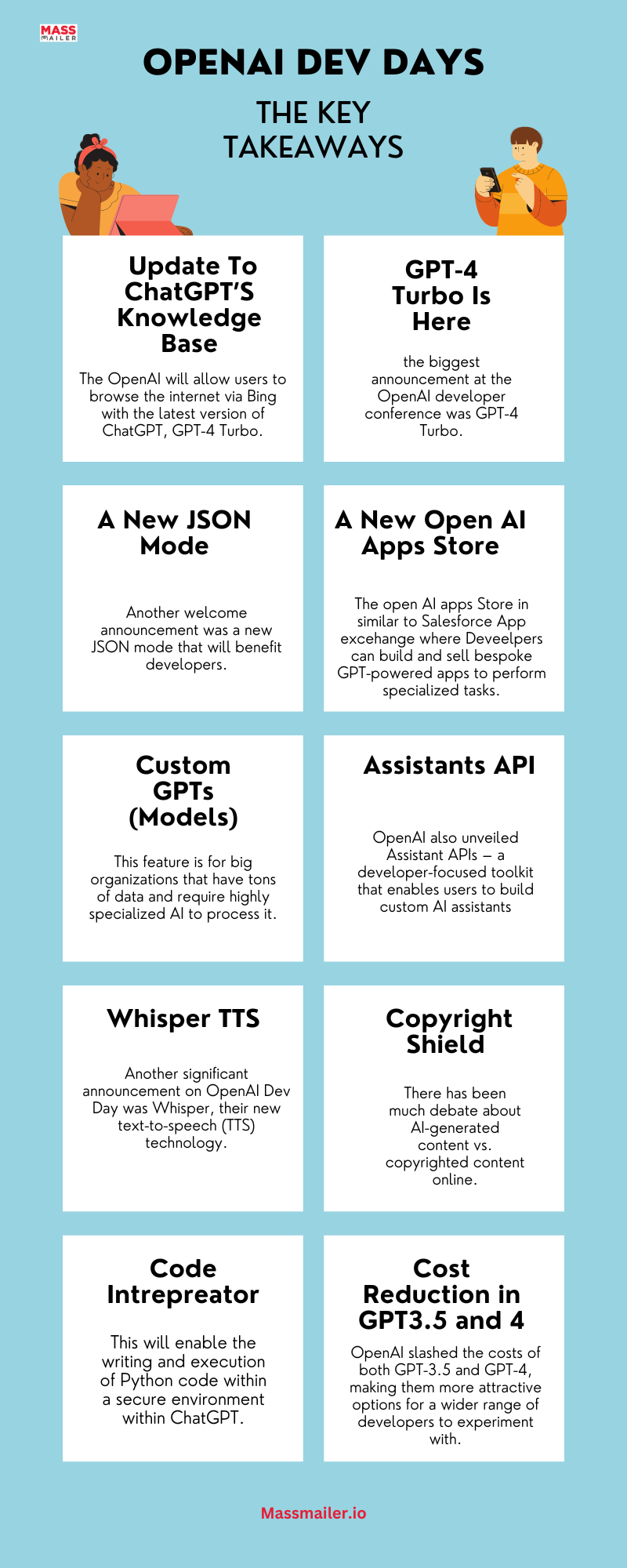 MASS MAILER

OPENAI DEV DAYS

THE KEY TAKEAWAYS

Update To ChatGPT'S Knowledge Base

The OpenAI will allow users to browse the internet via Bing with the latest version of ChatGPT, GPT-4 Turbo.

GPT-4 Turbo Is Here

the biggest announcement at the OpenAI developer conference was GPT-4 Turbo.

A New JSON Mode

Another welcome announcement was a new JSON mode that will benefit developers.

A New Open AI Apps Store

The open AI apps Store in similar to Salesforce App excehange where Deveelpers can build and sell bespoke GPT-powered apps to perform specialized tasks.

Custom GPTs (Models)

This feature is for big organizations that have tons of data and require highly specialized AI to process it.

Assistants API

OpenAI also unveiled Assistant APIs – a developer-focused toolkit that enables users to build custom AI assistants

Whisper TTS

Another significant announcement on OpenAI Dev Day was Whisper, their new text-to-speech (TTS) technology.

Copyright Shield

There has been much debate about AI-generated content vs. copyrighted content online.

Code Intrepreator

This will enable the writing and execution of Python code within a secure environment within ChatGPT.

Cost Reduction in GPT3.5 and 4

OpenAI slashed the costs of both GPT-3.5 and GPT-4, making them more attractive options for a wider range of developers to experiment with.

Massmailer.io